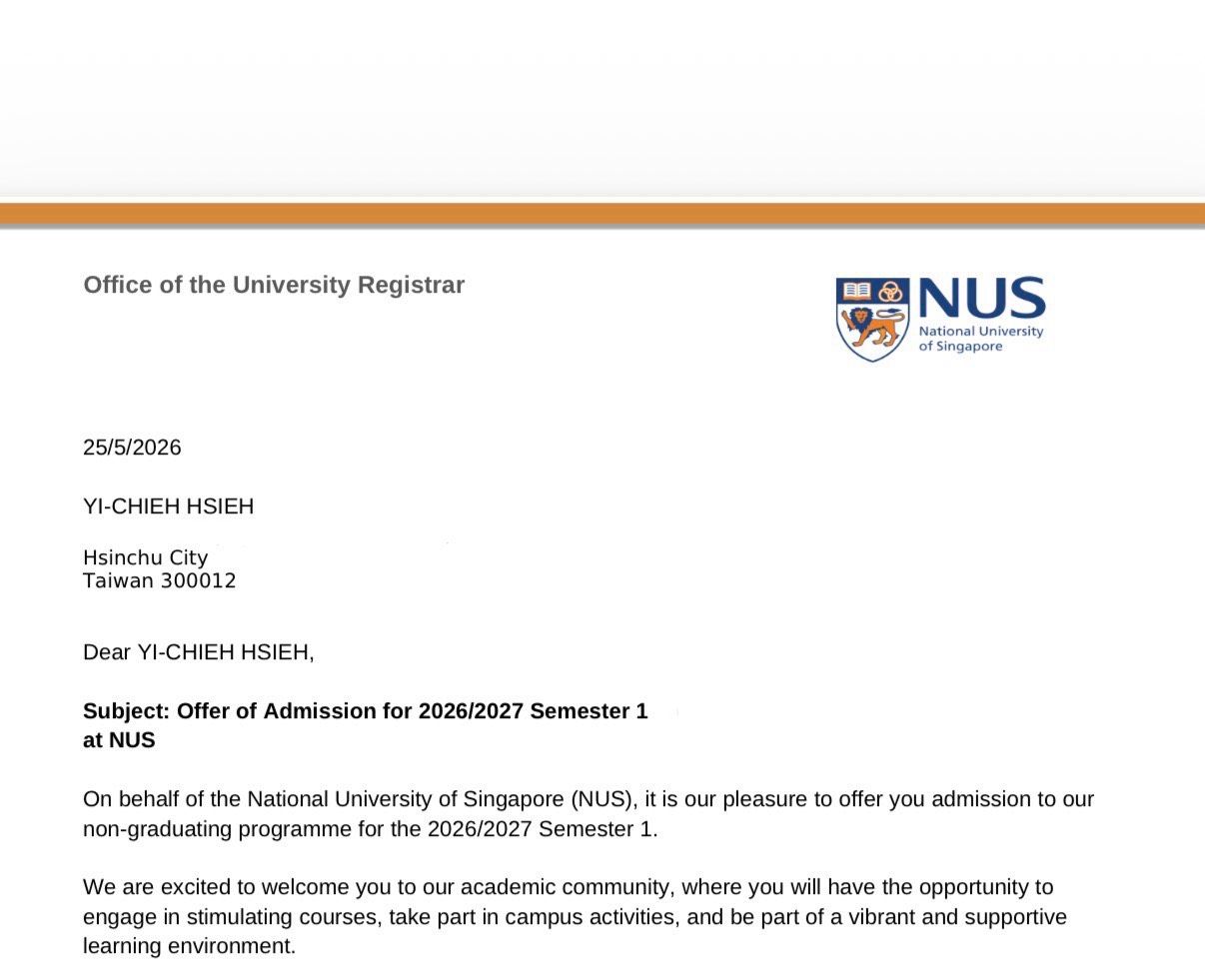 Office of the University Registrar

NUS
National University of Singapore

25/5/2026

YI-CHIEH HSIEH

Hsinchu City
Taiwan 300012

Dear YI-CHIEH HSIEH,

**Subject: Offer of Admission for 2026/2027 Semester 1 at NUS**

On behalf of the National University of Singapore (NUS), it is our pleasure to offer you admission to our non-graduating programme for the 2026/2027 Semester 1.

We are excited to welcome you to our academic community, where you will have the opportunity to engage in stimulating courses, take part in campus activities, and be part of a vibrant and supportive learning environment.